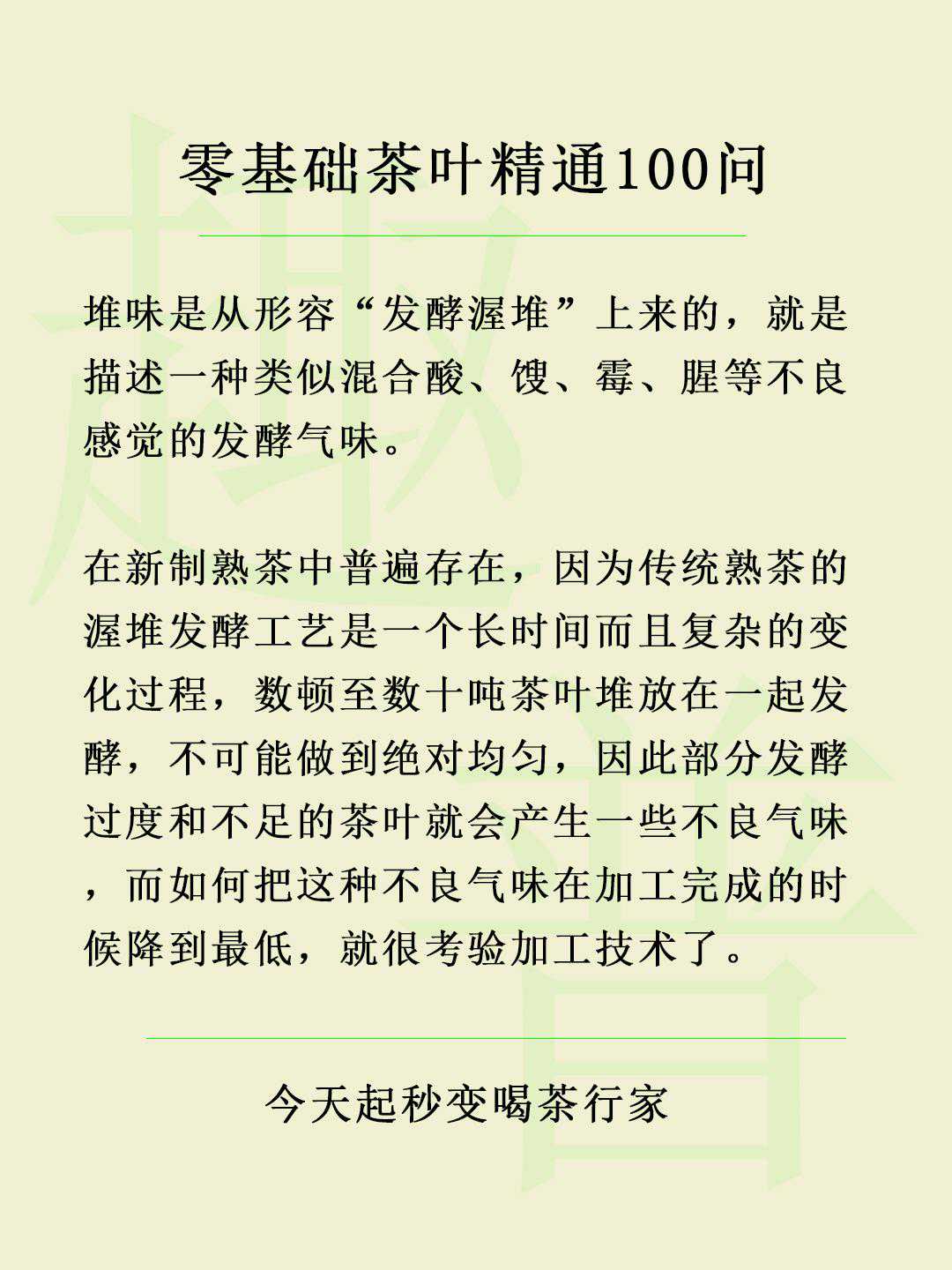 零基础茶叶精通100问

堆味是从形容“发酵渥堆”上来的，就是描述一种类似混合酸、馊、霉、腥等不良感觉的发酵气味。

在新制熟茶中普遍存在，因为传统熟茶的渥堆发酵工艺是一个长时间而且复杂的变化过程，数顿至数十吨茶叶堆放在一起发酵，不可能做到绝对均匀，因此部分发酵过度和不足的茶叶就会产生一些不良气味，而如何把这种不良气味在加工完成的时候降到最低，就很考验加工技术了。

今天起秒变喝茶行家